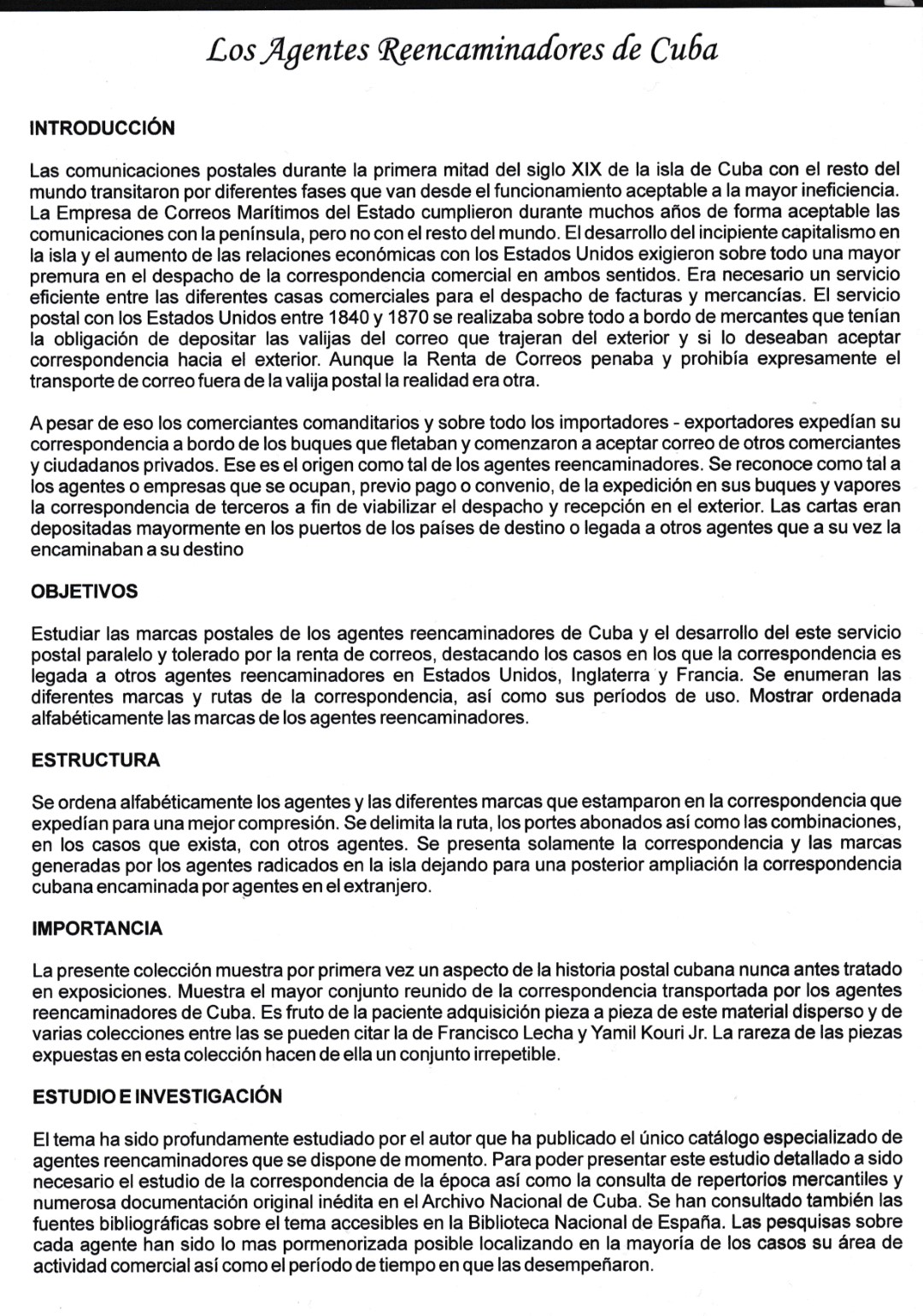 Los Agentes Reencaminadores de Cuba

INTRODUCCIÓN

Las comunicaciones postales durante la primera mitad del siglo XIX de la isla de Cuba con el resto del mundo transitaron por diferentes fases que van desde el funcionamiento aceptable a la mayor ineficiencia. La Empresa de Correos Marítimos del Estado cumplieron durante muchos años de forma aceptable las comunicaciones con la península, pero no con el resto del mundo. El desarrollo del incipiente capitalismo en la isla y el aumento de las relaciones económicas con los Estados Unidos exigieron sobre todo una mayor premura en el despacho de la correspondencia comercial en ambos sentidos. Era necesario un servicio eficiente entre las diferentes casas comerciales para el despacho de facturas y mercancías. El servicio postal con los Estados Unidos entre 1840 y 1870 se realizaba sobre todo a bordo de mercantes que tenían la obligación de depositar las valijas del correo que trajeran del exterior y si lo deseaban aceptar correspondencia hacia el exterior. Aunque la Renta de Correos penaba y prohibía expresamente el transporte de correo fuera de la valija postal la realidad era otra.

A pesar de eso los comerciantes comanditarios y sobre todo los importadores - exportadores expedían su correspondencia a bordo de los buques que fletaban y comenzaron a aceptar correo de otros comerciantes y ciudadanos privados. Ese es el origen como tal de los agentes reencaminadores. Se reconoce como tal a los agentes o empresas que se ocupan, previo pago o convenio, de la expedición en sus buques y vapores la correspondencia de terceros a fin de viabilizar el despacho y recepción en el exterior. Las cartas eran depositadas mayormente en los puertos de los países de destino o legada a otros agentes que a su vez la encaminaban a su destino

OBJETIVOS

Estudiar las marcas postales de los agentes reencaminadores de Cuba y el desarrollo del este servicio postal paralelo y tolerado por la renta de correos, destacando los casos en los que la correspondencia es legada a otros agentes reencaminadores en Estados Unidos, Inglaterra y Francia. Se enumeran las diferentes marcas y rutas de la correspondencia, así como sus períodos de uso. Mostrar ordenada alfabéticamente las marcas de los agentes reencaminadores.

ESTRUCTURA

Se ordena alfabéticamente los agentes y las diferentes marcas que estamparon en la correspondencia que expedían para una mejor compresión. Se delimita la ruta, los portes abonados así como las combinaciones, en los casos que exista, con otros agentes. Se presenta solamente la correspondencia y las marcas generadas por los agentes radicados en la isla dejando para una posterior ampliación la correspondencia cubana encaminada por agentes en el extranjero.

IMPORTANCIA

La presente colección muestra por primera vez un aspecto de la historia postal cubana nunca antes tratado en exposiciones. Muestra el mayor conjunto reunido de la correspondencia transportada por los agentes reencaminadores de Cuba. Es fruto de la paciente adquisición pieza a pieza de este material disperso y de varias colecciones entre las se pueden citar la de Francisco Lecha y Yamil Kouri Jr. La rareza de las piezas expuestas en esta colección hacen de ella un conjunto irrepetible.

ESTUDIO E INVESTIGACIÓN

El tema ha sido profundamente estudiado por el autor que ha publicado el único catálogo especializado de agentes reencaminadores que se dispone de momento. Para poder presentar este estudio detallado a sido necesario el estudio de la correspondencia de la época así como la consulta de repertorios mercantiles y numerosa documentación original inédita en el Archivo Nacional de Cuba. Se han consultado también las fuentes bibliográficas sobre el tema accesibles en la Biblioteca Nacional de España. Las pesquisas sobre cada agente han sido lo mas pormenorizada posible localizando en la mayoría de los casos su área de actividad comercial así como el período de tiempo en que las desempeñaron.